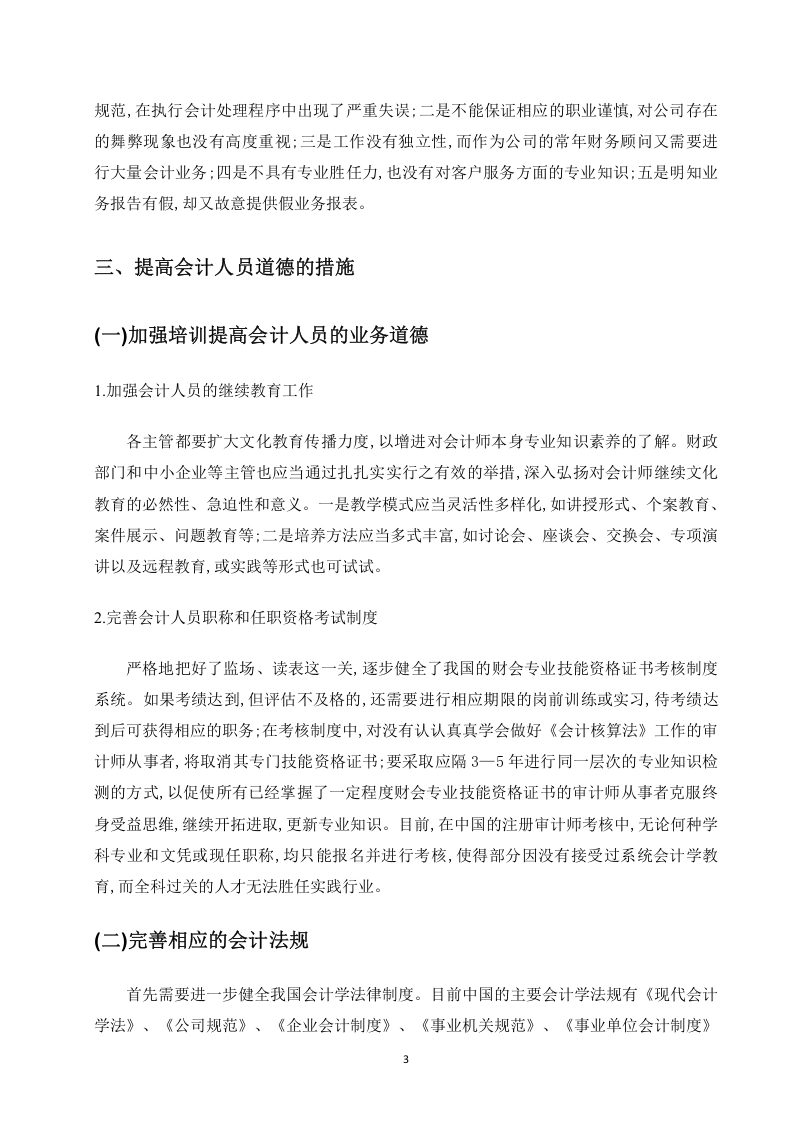 规范,在执行会计处理程序中出现了严重失误;二是不能保证相应的职业谨慎,对公司存在的舞弊现象也没有高度重视;三是工作没有独立性,而作为公司的常年财务顾问又需要进行大量会计业务;四是不具有专业胜任力,也没有对客户服务方面的专业知识;五是明知业务报告有假,却又故意提供假业务报表。

三、提高会计人员道德的措施

(一)加强培训提高会计人员的业务道德

1.加强会计人员的继续教育工作

各主管都要扩大文化教育传播力度,以增进对会计师本身专业知识素养的了解。财政部门和中小企业等主管也应当通过扎扎实实行之有效的举措,深入弘扬对会计师继续文化教育的必然性、急迫性和意义。一是教学模式应当灵活性多样化,如讲授形式、个案教育、案件展示、问题教育等;二是培养方法应当多式丰富,如讨论会、座谈会、交换会、专项演讲以及远程教育,或实践等形式也可试试。

2.完善会计人员职称和任职资格考试制度

严格地把好了监场、读表这一关,逐步健全了我国的财会专业技能资格证书考核制度系统。如果考绩达到,但评估不及格的,还需要进行相应期限的岗前训练或实习,待考绩达到后可获得相应的职务;在考核制度中,对没有认认真真学会做好《会计核算法》工作的审计师从事者,将取消其专门技能资格证书;要采取应隔 3—5 年进行同一层次的专业知识检测的方式,以促使所有已经掌握了一定程度财会专业技能资格证书的审计师从事者克服终身受益思维,继续开拓进取,更新专业知识。目前,在中国的注册审计师考核中,无论何种学科专业和文凭或现任职称,均只能报名并进行考核,使得部分因没有接受过系统会计学教育,而全科过关的人才无法胜任实践行业。

(二)完善相应的会计法规

首先需要进一步健全我国会计学法律制度。目前中国的主要会计学法规有《现代会计学法》、《公司规范》、《企业会计制度》、《事业机关规范》、《事业单位会计制度》

3